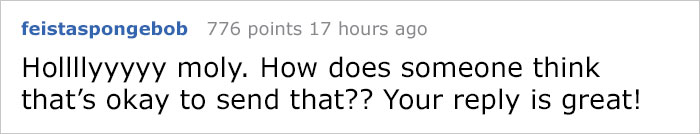 feistaspongebob 776 points 17 hours ago

Hollllyyyyy moly. How does someone think that's okay to send that?? Your reply is great!